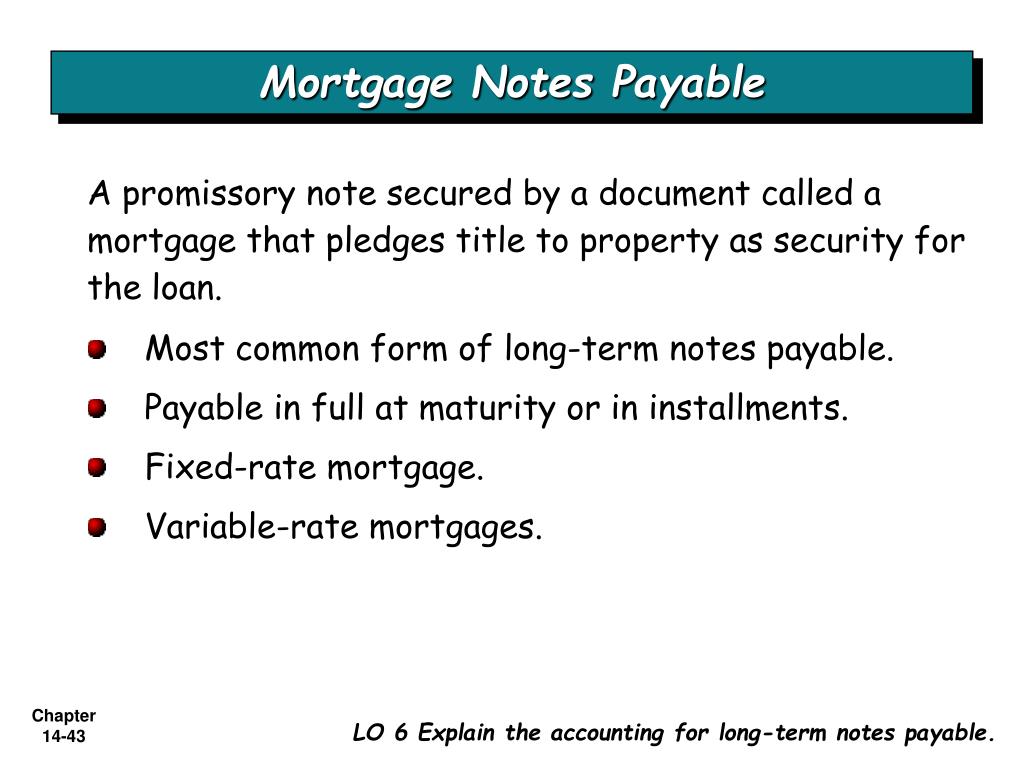 Mortgage Notes Payable

A promissory note secured by a document called a mortgage that pledges title to property as security for the loan.

Most common form of long-term notes payable.

Payable in full at maturity or in installments.

Fixed-rate mortgage.

Variable-rate mortgages.

Chapter 14-43

LO 6 Explain the accounting for long-term notes payable.